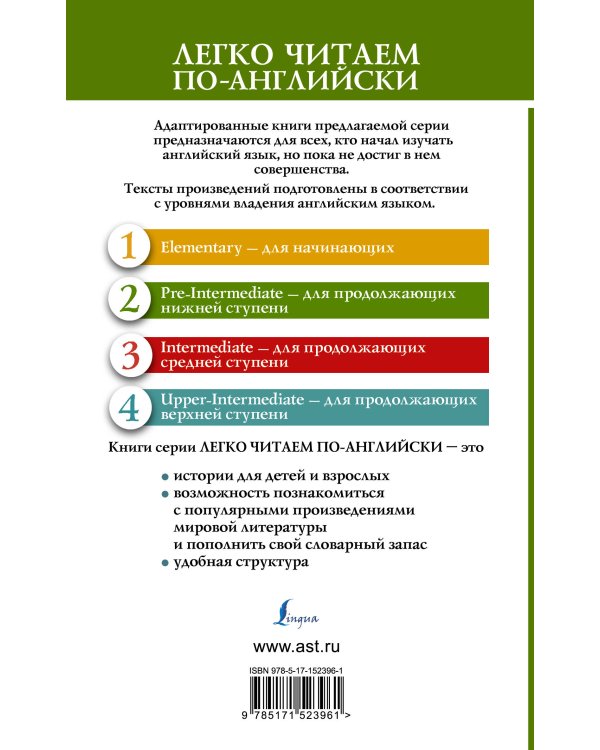 ЛЕГКО ЧИТАЕМ ПО-АНГЛИЙСКИ

Адаптированные книги предлагаемой серии предназначаются для всех, кто начал изучать английский язык, но пока не достиг в нем совершенства.

Тексты произведений подготовлены в соответствии с уровнями владения английским языком.

1 Elementary — для начинающих

2 Pre-Intermediate — для продолжающих нижней ступени

3 Intermediate — для продолжающих средней ступени

4 Upper-Intermediate — для продолжающих верхней ступени

Книги серии ЛЕГКО ЧИТАЕМ ПО-АНГЛИЙСКИ — это

• истории для детей и взрослых
• возможность познакомиться с популярными произведениями мировой литературы и пополнить свой словарный запас
• удобная структура

Lingua

www.ast.ru

ISBN 978-5-17-152396-1

9 785171 523961 >